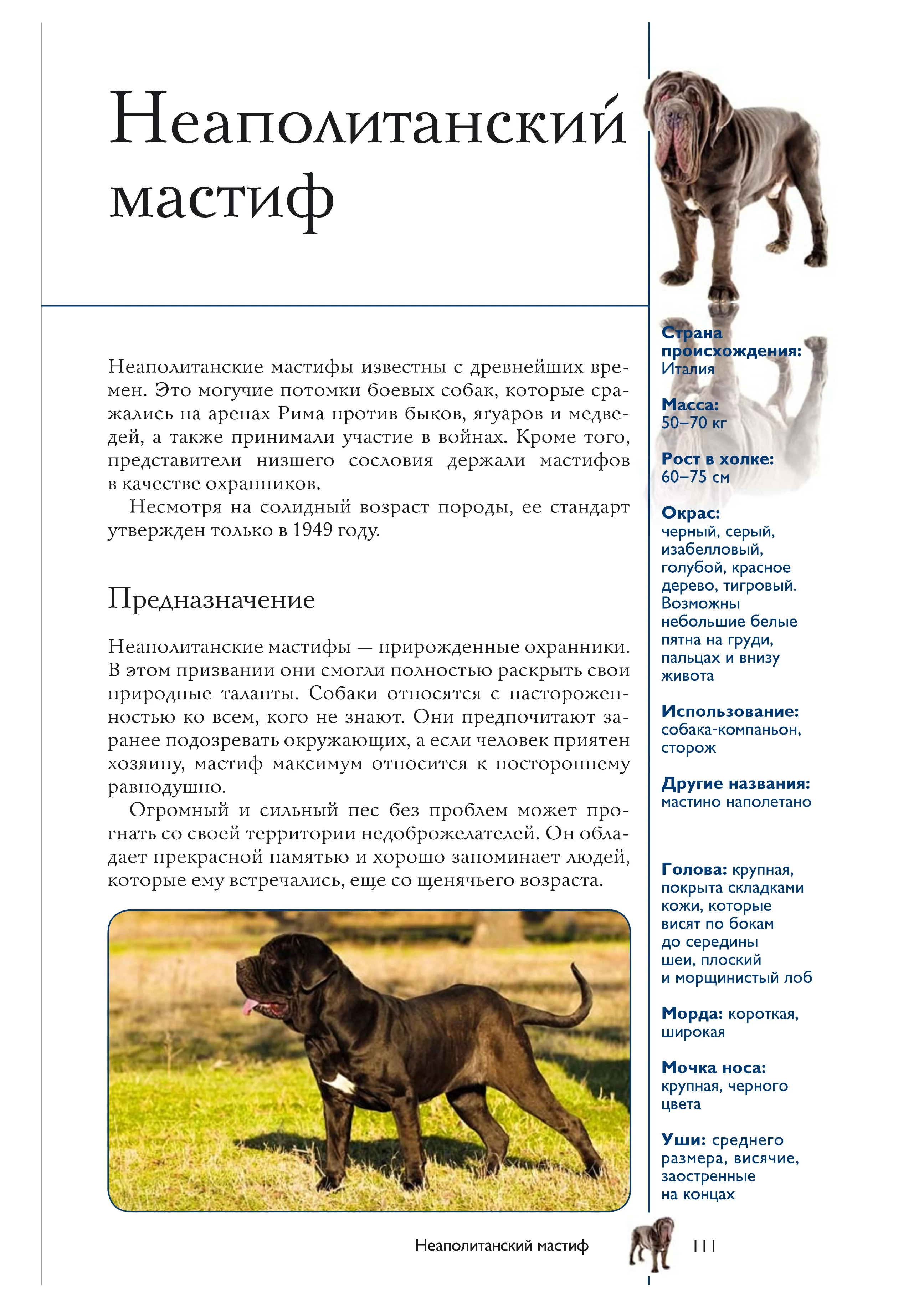 Неаполитанский мастиф

Неаполитанские мастифы известны с древнейших времен. Это могучие потомки боевых собак, которые сражались на аренах Рима против быков, ягуаров и медведей, а также принимали участие в войнах. Кроме того, представители низшего сословия держали мастифов в качестве охранников.

Несмотря на солидный возраст породы, ее стандарт утвержден только в 1949 году.

Предназначение

Неаполитанские мастифы — прирожденные охранники. В этом призвании они смогли полностью раскрыть свои природные таланты. Собаки относятся с настороженностью ко всем, кого не знают. Они предпочитают заранее подозревать окружающих, а если человек приятен хозяину, мастиф максимум относится к постороннему равнодушно.

Огромный и сильный пес без проблем может прогнать со своей территории недоброжелателей. Он обладает прекрасной памятью и хорошо запоминает людей, которые ему встречались, еще со щенячьего возраста.

Страна происхождения: Италия

Масса: 50–70 кг

Рост в холке: 60–75 см

Окрас: черный, серый, изабелловый, голубой, красное дерево, тигровый. Возможны небольшие белые пятна на груди, пальцах и внизу живота

Использование: собака-компаньон, сторож

Другие названия: мастино наполетано

Голова: крупная, покрыта складками кожи, которые висят по бокам до середины шеи, плоский и морщинистый лоб

Морда: короткая, широкая

Мочка носа: крупная, черного цвета

Уши: среднего размера, висячие, заостренные на концах

Неаполитанский мастиф 111